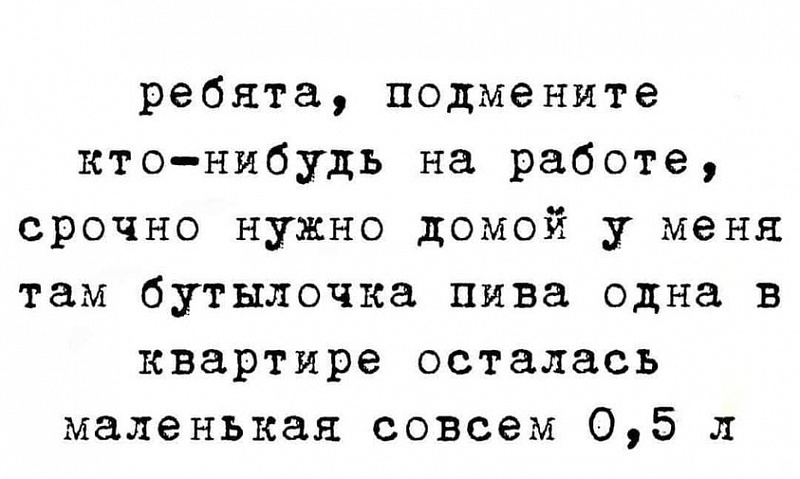 ребята, подмените кто-нибудь на работе, срочно нужно домой у меня там бутылочка пива одна в квартире осталась маленькая совсем 0,5 л